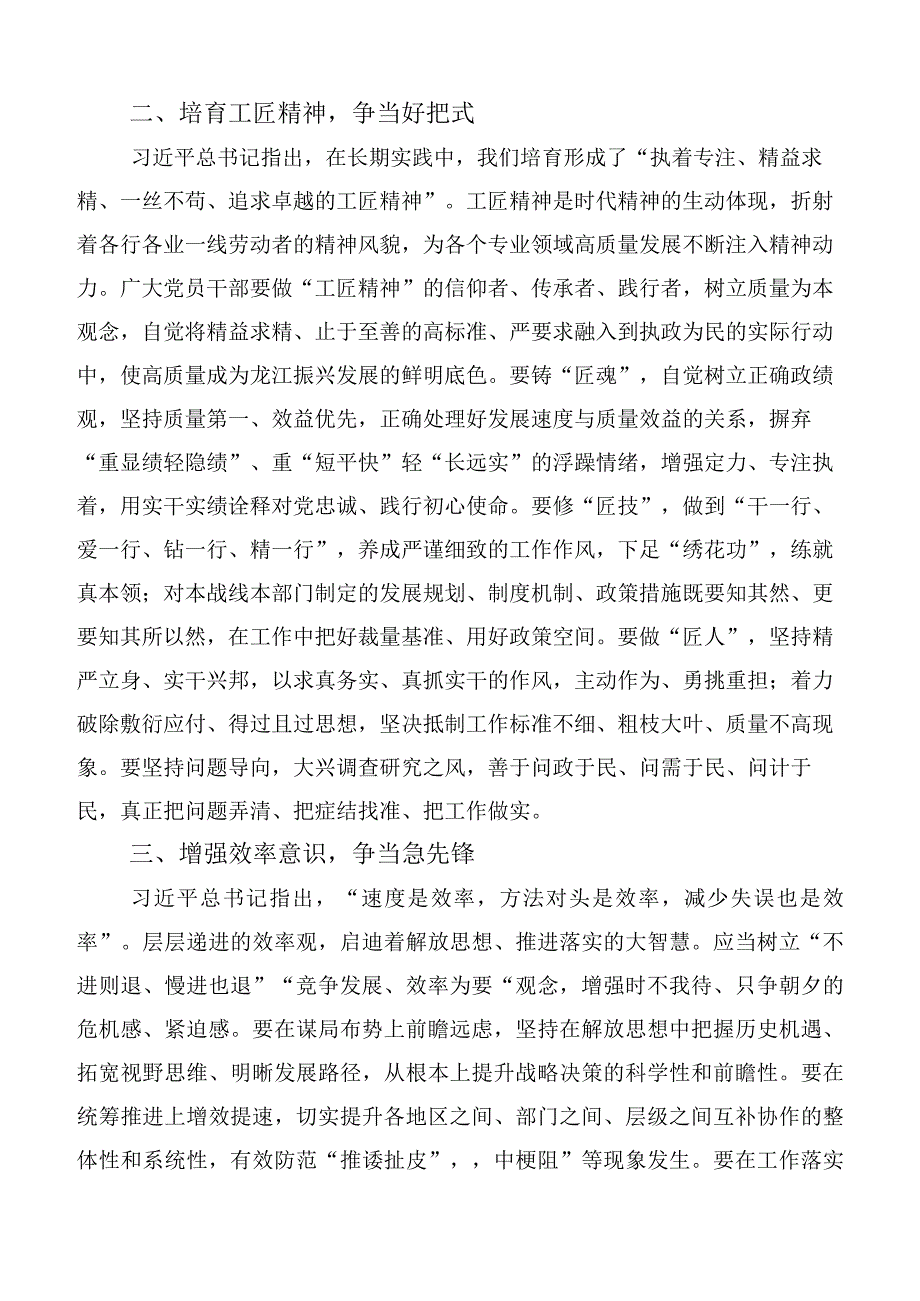 二、培育工匠精神，争当好把式

习近平总书记指出，在长期实践中，我们培育形成了“执着专注、精益求精、一丝不苟、追求卓越的工匠精神”。工匠精神是时代精神的生动体现，折射着各行各业一线劳动者的精神风貌，为各个专业领域高质量发展不断注入精神动力。广大党员干部要做“工匠精神”的信仰者、传承者、践行者，树立质量为本观念，自觉将精益求精、止于至善的高标准、严要求融入到执政为民的实际行动中，使高质量成为龙江振兴发展的鲜明底色。要铸“匠魂”，自觉树立正确政绩观，坚持质量第一、效益优先，正确处理好发展速度与质量效益的关系，摒弃“重显绩轻隐绩”、重“短平快”轻“长远实”的浮躁情绪，增强定力、专注执着，用实干实绩诠释对党忠诚、践行初心使命。要修“匠技”，做到“干一行、爱一行、钻一行、精一行”，养成严谨细致的工作作风，下足“绣花功”，练就真本领；对本战线本部门制定的发展规划、制度机制、政策措施既要知其然、更要知其所以然，在工作中把好裁量基准、用好政策空间。要做“匠人”，坚持精严立身、实干兴邦，以求真务实、真抓实干的作风，主动作为、勇挑重担；着力破除敷衍应付、得过且过思想，坚决抵制工作标准不细、粗枝大叶、质量不高现象。要坚持问题导向，大兴调查研究之风，善于问政于民、问需于民、问计于民，真正把问题弄清、把症结找准、把工作做实。

三、增强效率意识，争当急先锋

习近平总书记指出，“速度是效率，方法对头是效率，减少失误也是效率”。层层递进的效率观，启迪着解放思想、推进落实的大智慧。应当树立“不进则退、慢进也退”“竞争发展、效率为要“观念，增强时不我待、只争朝夕的危机感、紧迫感。要在谋局布势上前瞻远虑，坚持在解放思想中把握历史机遇、拓宽视野思维、明晰发展路径，从根本上提升战略决策的科学性和前瞻性。要在统筹推进上增效提速，切实提升各地区之间、部门之间、层级之间互补协作的整体性和系统性，有效防范“推诿扯皮”，，中梗阻”等现象发生。要在工作落实